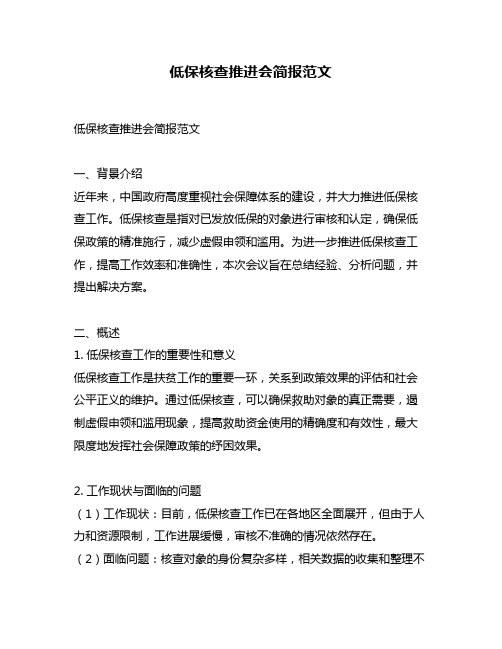 低保核查推进会简报范文

低保核查推进会简报范文

一、背景介绍
近年来，中国政府高度重视社会保障体系的建设，并大力推进低保核查工作。低保核查是指对已发放低保的对象进行审核和认定，确保低保政策的精准施行，减少虚假申领和滥用。为进一步推进低保核查工作，提高工作效率和准确性，本次会议旨在总结经验、分析问题，并提出解决方案。

二、概述
1. 低保核查工作的重要性和意义
低保核查工作是扶贫工作的重要一环，关系到政策效果的评估和社会公平正义的维护。通过低保核查，可以确保救助对象的真正需要，遏制虚假申领和滥用现象，提高救助资金使用的精确度和有效性，最大限度地发挥社会保障政策的纾困效果。

2. 工作现状与面临的问题
（1）工作现状：目前，低保核查工作已在各地区全面展开，但由于人力和资源限制，工作进展缓慢，审核不准确的情况依然存在。
（2）面临问题：核查对象的身份复杂多样，相关数据的收集和整理不